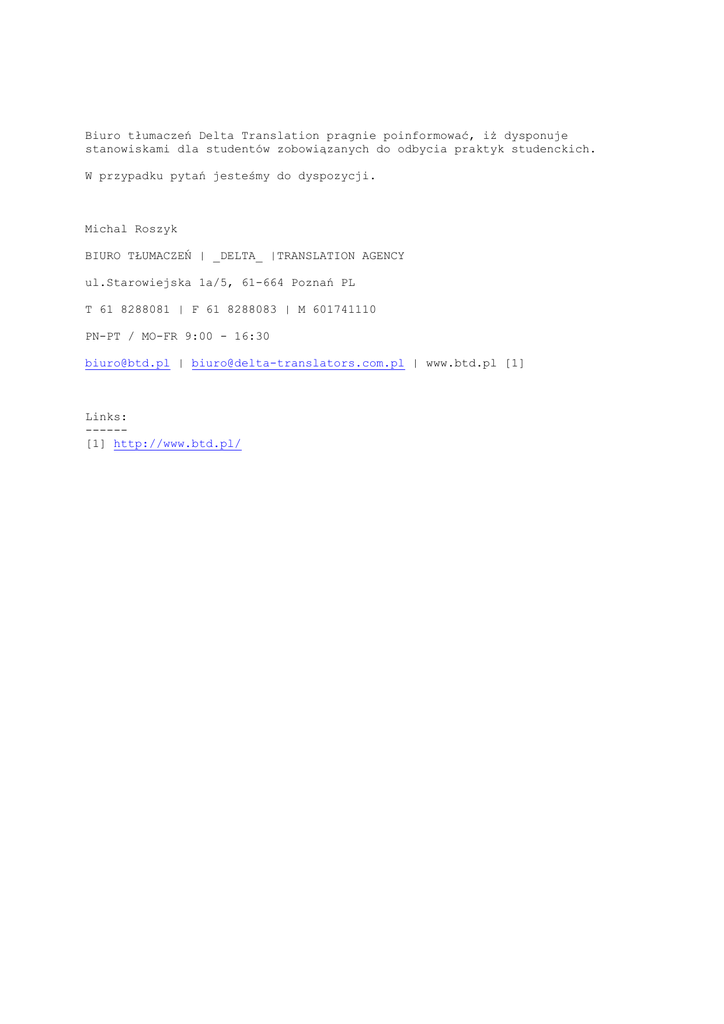 Biuro tłumaczeń Delta Translation pragnie poinformować, iż dysponuje stanowiskami dla studentów zobowiązanych do odbycia praktyk studenckich.

W przypadku pytań jesteśmy do dyspozycji.

Michal Roszyk

BIURO TŁUMACZEŃ | _DELTA_ |TRANSLATION AGENCY

ul.Starowiejska 1a/5, 61-664 Poznań PL

T 61 8288081 | F 61 8288083 | M 601741110

PN-PT / MO-FR 9:00 - 16:30

biuro@btd.pl | biuro@delta-translators.com.pl | www.btd.pl [1]

Links:
------
[1] http://www.btd.pl/